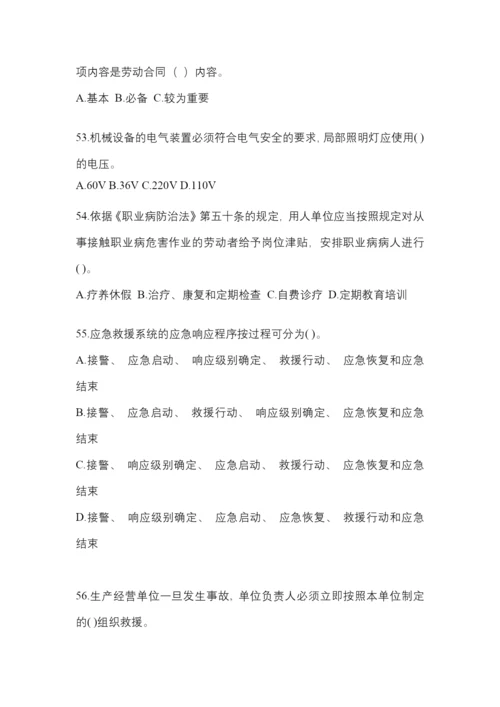 项内容是劳动合同（ ）内容。

A.基本 B.必备 C.较为重要

53.机械设备的电气装置必须符合电气安全的要求，局部照明灯应使用( )的电压。

A.60V B.36V C.220V D.110V

54.依据《职业病防治法》第五十条的规定，用人单位应当按照规定对从事接触职业病危害作业的劳动者给予岗位津贴，安排职业病病人进行( )。

A.疗养休假 B.治疗、康复和定期检查 C.自费诊疗 D.定期教育培训

55.应急救援系统的应急响应程序按过程可分为( )。

A.接警、 应急启动、 响应级别确定、 救援行动、 应急恢复和应急结束

B.接警、 应急启动、 救援行动、 响应级别确定、 应急恢复和应急结束

C.接警、 响应级别确定、 应急启动、 救援行动、 应急恢复和应急结束

D.接警、 响应级别确定、 应急启动、 应急恢复、 救援行动和应急结束

56.生产经营单位一旦发生事故，单位负责人必须立即按照本单位制定的( )组织救援。